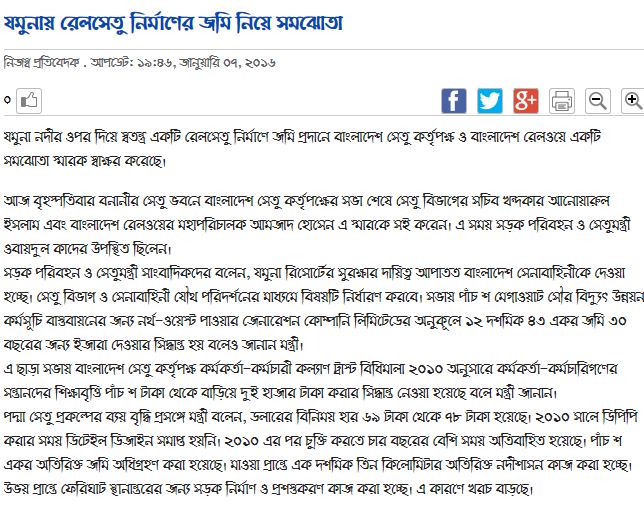 যমুনায় রেলসেতু নির্মাণের জমি নিয়ে সমঝোতা

নিজস্ব প্রতিবেদক . আপডেট: ১৯:৪৬, জানুয়ারি ০৭, ২০১৬

০

যমুনা নদীর ওপর দিয়ে স্বতন্ত্র একটি রেলসেতু নির্মাণে জমি প্রদানে বাংলাদেশ সেতু কর্তৃপক্ষ ও বাংলাদেশ রেলওয়ে একটি সমঝোতা স্মারক স্বাক্ষর করেছে।

আজ বৃহস্পতিবার বনানীর সেতু ভবনে বাংলাদেশ সেতু কর্তৃপক্ষের সভা শেষে সেতু বিভাগের সচিব খন্দকার আনোয়ারুল ইসলাম এবং বাংলাদেশ রেলওয়ের মহাপরিচালক আমজাদ হোসেন এ স্মারকে সই করেন। এ সময় সড়ক পরিবহন ও সেতুমন্ত্রী ওবায়দুল কাদের উপস্থিত ছিলেন।
সড়ক পরিবহন ও সেতুমন্ত্রী সাংবাদিকদের বলেন, যমুনা রিসোর্টের সুরক্ষার দায়িত্ব আপাতত বাংলাদেশ সেনাবাহিনীকে দেওয়া হচ্ছে। সেতু বিভাগ ও সেনাবাহিনী যৌথ পরিদর্শনের মাধ্যমে বিষয়টি নির্ধারণ করবে। সভায় পাঁচ শ মেগাওয়াট সৌর বিদ্যুৎ উন্নয়ন কর্মসূচি বাস্তবায়নের জন্য নর্থ-ওয়েস্ট পাওয়ার জেনারেশন কোম্পানি লিমিটেডের অনুকূলে ১২ দশমিক ৪৩ একর জমি ৩০ বছরের জন্য ইজারা দেওয়ার সিদ্ধান্ত হয় বলেও জানান মন্ত্রী।
এ ছাড়া সভায় বাংলাদেশ সেতু কর্তৃপক্ষ কর্মকর্তা-কর্মচারী কল্যাণ ট্রাস্ট বিধিমালা ২০১০ অনুসারে কর্মকর্তা-কর্মচারিগণের সন্তানদের শিক্ষাবৃত্তি পাঁচ শ টাকা থেকে বাড়িয়ে দুই হাজার টাকা করার সিদ্ধান্ত নেওয়া হয়েছে বলে মন্ত্রী জানান।
পদ্মা সেতু প্রকল্পের ব্যয় বৃদ্ধি প্রসঙ্গে মন্ত্রী বলেন, ডলারের বিনিময় হার ৬৯ টাকা থেকে ৭৮ টাকা হয়েছে। ২০১০ সালে ডিপিপি করার সময় ডিটেইল ডিজাইন সমাপ্ত হয়নি। ২০১০ এর পর চুক্তি করতে চার বছরের বেশি সময় অতিবাহিত হয়েছে। পাঁচ শ একর অতিরিক্ত জমি অধিগ্রহণ করা হয়েছে। মাওয়া প্রান্তে এক দশমিক তিন কিলোমিটার অতিরিক্ত নদীশাসন কাজ করা হচ্ছে। উভয় প্রান্তে ফেরিঘাট স্থানান্তরের জন্য সড়ক নির্মাণ ও প্রশস্তকরণ কাজ করা হচ্ছে। এ কারণে খরচ বাড়ছে।